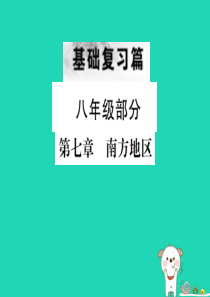 基础复习篇

八年级部分

第七章　南方地区